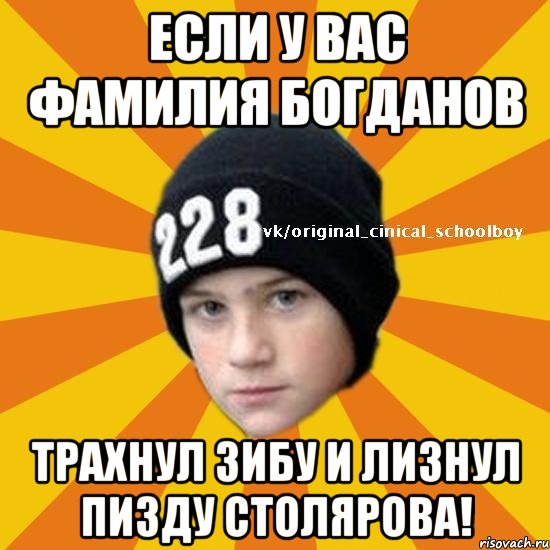 ЕСЛИ У ВАС ФАМИЛИЯ БОГДАНОВ

228

vk/original_cinical_schoolboy

ТРАХНУЛ ЗИБУ И ЛИЗНУЛ ПИЗДУ СТОЛЯРОВА!

risovach.ru